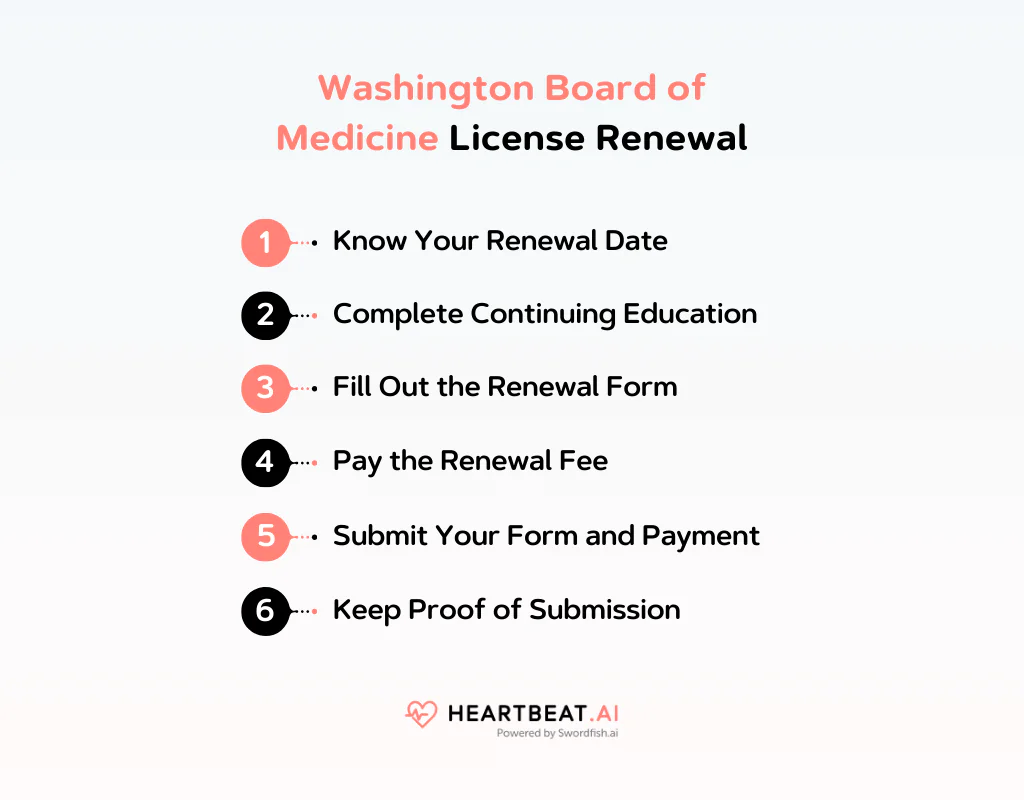 Washington Board of Medicine License Renewal

1 Know Your Renewal Date

2 Complete Continuing Education

3 Fill Out the Renewal Form

4 Pay the Renewal Fee

5 Submit Your Form and Payment

6 Keep Proof of Submission

HEARTBEAT.AI
Powered by Swordfish.ai